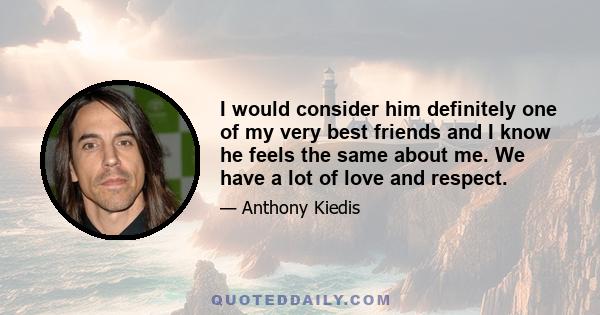 I would consider him definitely one of my very best friends and I know he feels the same about me. We have a lot of love and respect.

— Anthony Kiedis

QUOTEDDAILY.COM